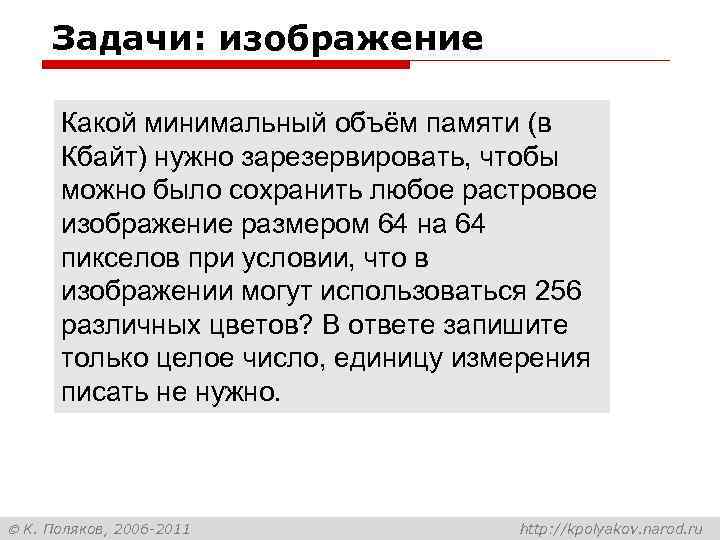 Задачи: изображение

Какой минимальный объём памяти (в Кбайт) нужно зарезервировать, чтобы можно было сохранить любое растровое изображение размером 64 на 64 пикселов при условии, что в изображении могут использоваться 256 различных цветов? В ответе запишите только целое число, единицу измерения писать не нужно.

© К. Поляков, 2006-2011

http://kpolyakov.narod.ru